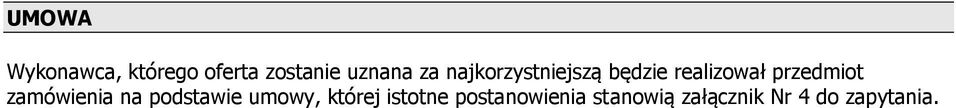 UMOWA

Wykonawca, którego oferta zostanie uznana za najkorzystniejszą będzie realizował przedmiot zamówienia na podstawie umowy, której istotne postanowienia stanowią załącznik Nr 4 do zapytania.